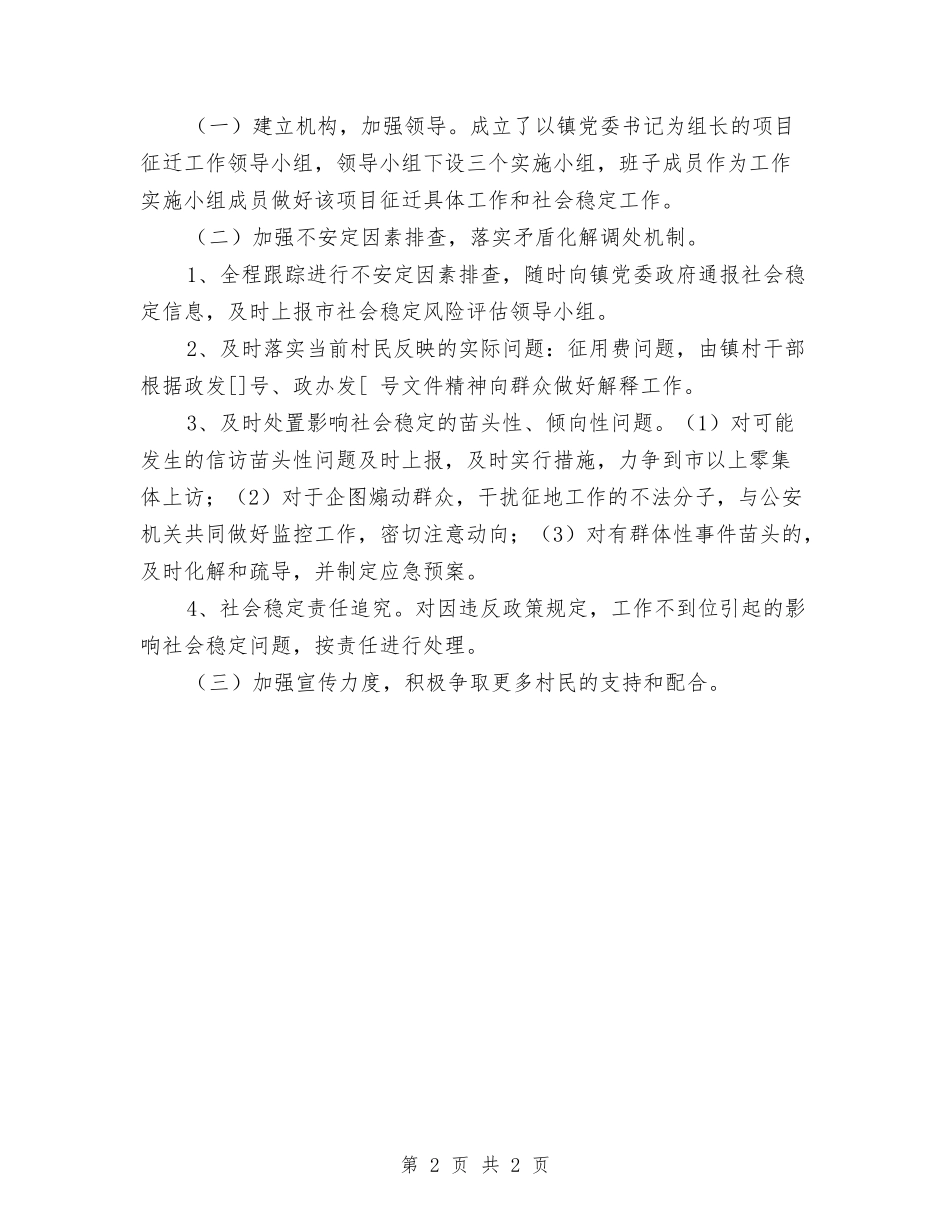 （一）建立机构，加强领导。成立了以镇党委书记为组长的项目征迁工作领导小组，领导小组下设三个实施小组，班子成员作为工作实施小组成员做好该项目征迁具体工作和社会稳定工作。

（二）加强不安定因素排查，落实矛盾化解调处机制。

1、全程跟踪进行不安定因素排查，随时向镇党委政府通报社会稳定信息，及时上报市社会稳定风险评估领导小组。

2、及时落实当前村民反映的实际问题：征用费问题，由镇村干部根据政发[]号、政办发[ 号文件精神向群众做好解释工作。

3、及时处置影响社会稳定的苗头性、倾向性问题。（1）对可能发生的信访苗头性问题及时上报，及时实行措施，力争到市以上零集体上访；（2）对于企图煽动群众，干扰征地工作的不法分子，与公安机关共同做好监控工作，密切注意动向；（3）对有群体性事件苗头的，及时化解和疏导，并制定应急预案。

4、社会稳定责任追究。对因违反政策规定，工作不到位引起的影响社会稳定问题，按责任进行处理。

（三）加强宣传力度，积极争取更多村民的支持和配合。

第 2 页 共 2 页